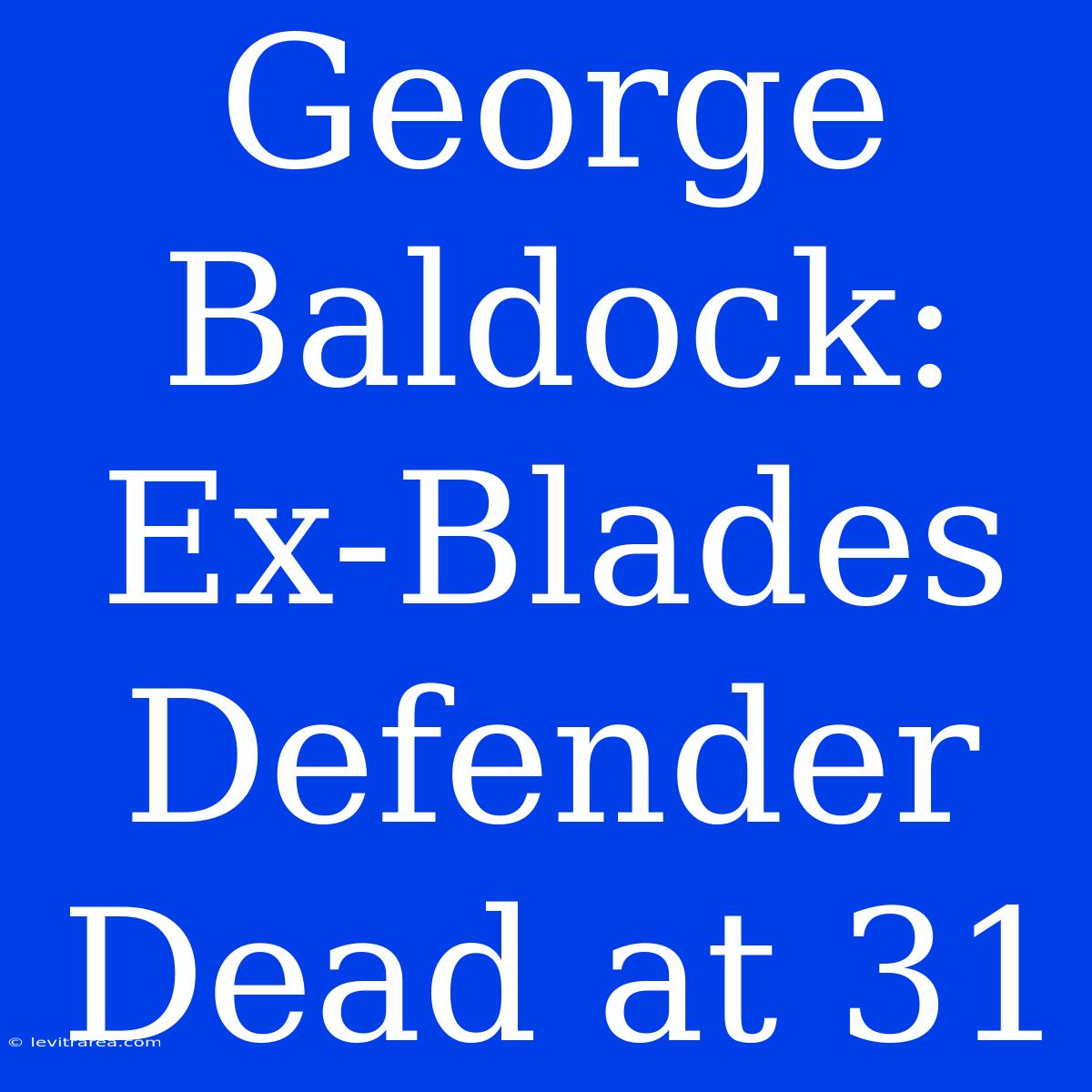 George Baldock: Ex-Blades Defender Dead at 31

© levitrarea.com